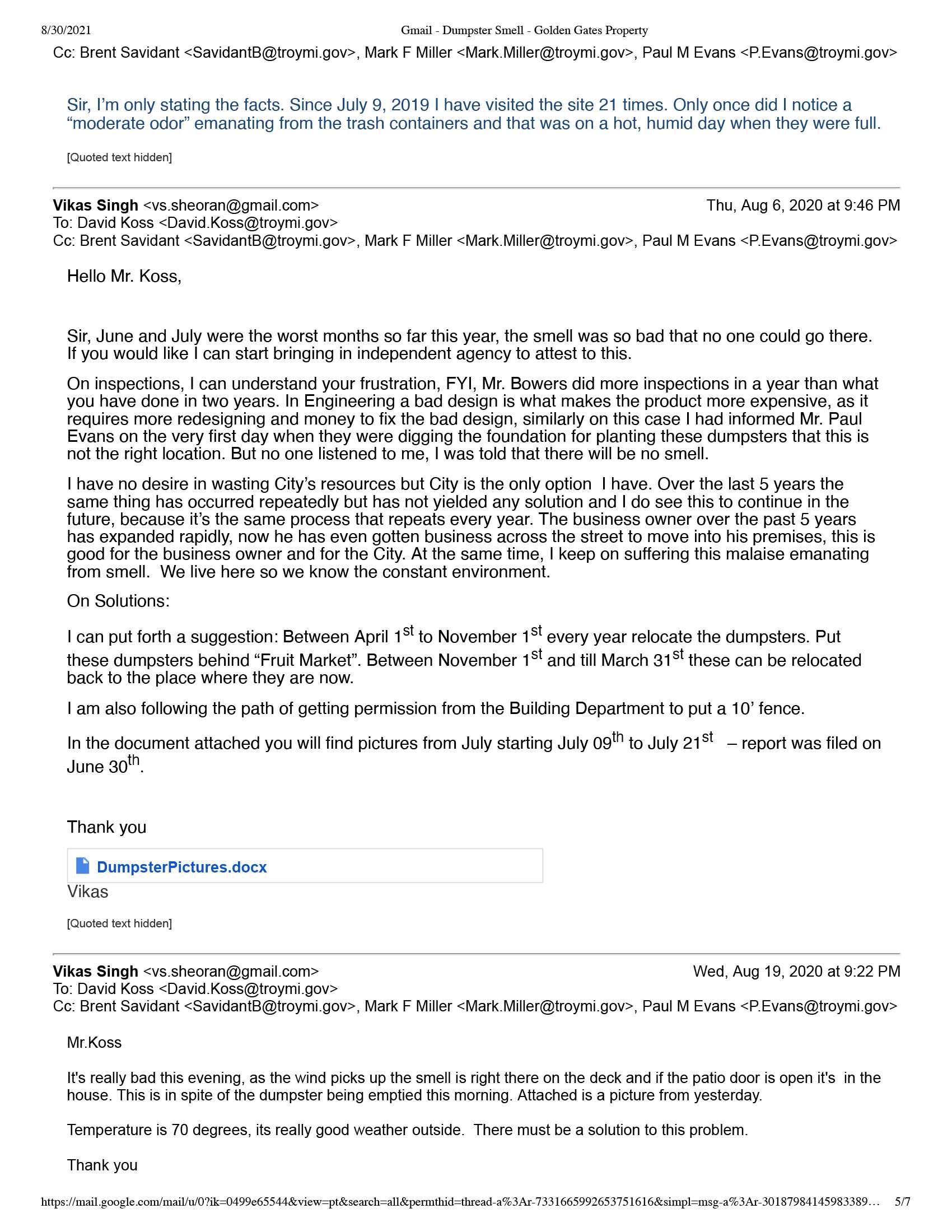 8/30/2021 Gmail - Dumpster Smell - Golden Gates Property

Cc: Brent Savidant <SavidantB@troymi.gov>, Mark F Miller <Mark.Miller@troymi.gov>, Paul M Evans <P.Evans@troymi.gov>

Sir, I'm only stating the facts. Since July 9, 2019 I have visited the site 21 times. Only once did I notice a "moderate odor" emanating from the trash containers and that was on a hot, humid day when they were full.

[Quoted text hidden]

**Vikas Singh** <vs.sheoran@gmail.com> Thu, Aug 6, 2020 at 9:46 PM
To: David Koss <David.Koss@troymi.gov>
Cc: Brent Savidant <SavidantB@troymi.gov>, Mark F Miller <Mark.Miller@troymi.gov>, Paul M Evans <P.Evans@troymi.gov>

Hello Mr. Koss,

Sir, June and July were the worst months so far this year, the smell was so bad that no one could go there. If you would like I can start bringing in independent agency to attest to this.

On inspections, I can understand your frustration, FYI, Mr. Bowers did more inspections in a year than what you have done in two years. In Engineering a bad design is what makes the product more expensive, as it requires more redesigning and money to fix the bad design, similarly on this case I had informed Mr. Paul Evans on the very first day when they were digging the foundation for planting these dumpsters that this is not the right location. But no one listened to me, I was told that there will be no smell.

I have no desire in wasting City's resources but City is the only option I have. Over the last 5 years the same thing has occurred repeatedly but has not yielded any solution and I do see this to continue in the future, because it's the same process that repeats every year. The business owner over the past 5 years has expanded rapidly, now he has even gotten business across the street to move into his premises, this is good for the business owner and for the City. At the same time, I keep on suffering this malaise emanating from smell. We live here so we know the constant environment.

On Solutions:

I can put forth a suggestion: Between April 1$^{st}$ to November 1$^{st}$ every year relocate the dumpsters. Put these dumpsters behind "Fruit Market". Between November 1$^{st}$ and till March 31$^{st}$ these can be relocated back to the place where they are now.

I am also following the path of getting permission from the Building Department to put a 10' fence.

In the document attached you will find pictures from July starting July 09$^{th}$ to July 21$^{st}$ – report was filed on June 30$^{th}$.

Thank you

DumpsterPictures.docx

Vikas

[Quoted text hidden]

**Vikas Singh** <vs.sheoran@gmail.com> Wed, Aug 19, 2020 at 9:22 PM
To: David Koss <David.Koss@troymi.gov>
Cc: Brent Savidant <SavidantB@troymi.gov>, Mark F Miller <Mark.Miller@troymi.gov>, Paul M Evans <P.Evans@troymi.gov>

Mr.Koss

It's really bad this evening, as the wind picks up the smell is right there on the deck and if the patio door is open it's in the house. This is in spite of the dumpster being emptied this morning. Attached is a picture from yesterday.

Temperature is 70 degrees, its really good weather outside. There must be a solution to this problem.

Thank you

https://mail.google.com/mail/u/0?ik=0499e65544&view=pt&search=all&permthid=thread-a%3Ar-7331665992653751616&simpl=msg-a%3Ar-30187984145983389… 5/7